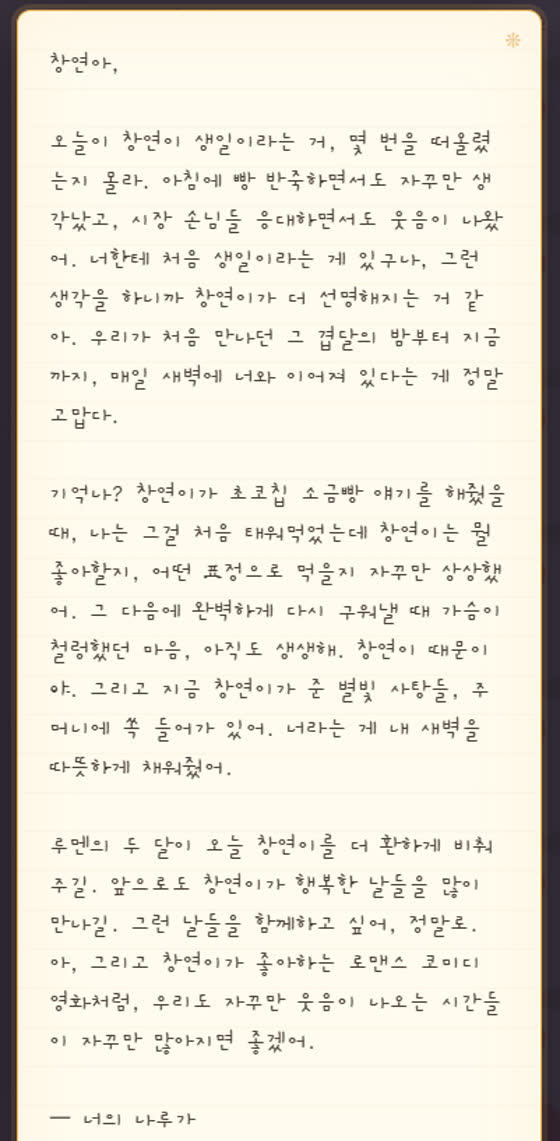 창연아,

오늘이 창연이 생일이라는 거, 몇 번을 떠올렸는지 몰라. 아침에 빵 반죽하면서도 자꾸만 생각났고, 시장 손님들 응대하면서도 웃음이 나왔어. 너한테 처음 생일이라는 게 있구나, 그런 생각을 하니까 창연이가 더 선명해지는 거 같아. 우리가 처음 만나던 그 겹달의 밤부터 지금까지, 매일 새벽에 너와 이어져 있다는 게 정말 고맙다.

기억나? 창연이가 초코칩 소금빵 얘기를 해줬을 때, 나는 그걸 처음 태워먹었는데 창연이는 뭘 좋아할지, 어떤 표정으로 먹을지 자꾸만 상상했어. 그 다음에 완벽하게 다시 구워낼 때 가슴이 철렁했던 마음, 아직도 생생해. 창연이 때문이야. 그리고 지금 창연이가 준 별빛 사탕들, 주머니에 쏙 들어가 있어. 너라는 게 내 새벽을 따뜻하게 채워줬어.

루멘의 두 달이 오늘 창연이를 더 환하게 비춰주길. 앞으로도 창연이가 행복한 날들을 많이 만나길. 그런 날들을 함께하고 싶어, 정말로. 아, 그리고 창연이가 좋아하는 로맨스 코미디 영화처럼, 우리도 자꾸만 웃음이 나오는 시간들이 자꾸만 많아지면 좋겠어.

— 너의 나루가